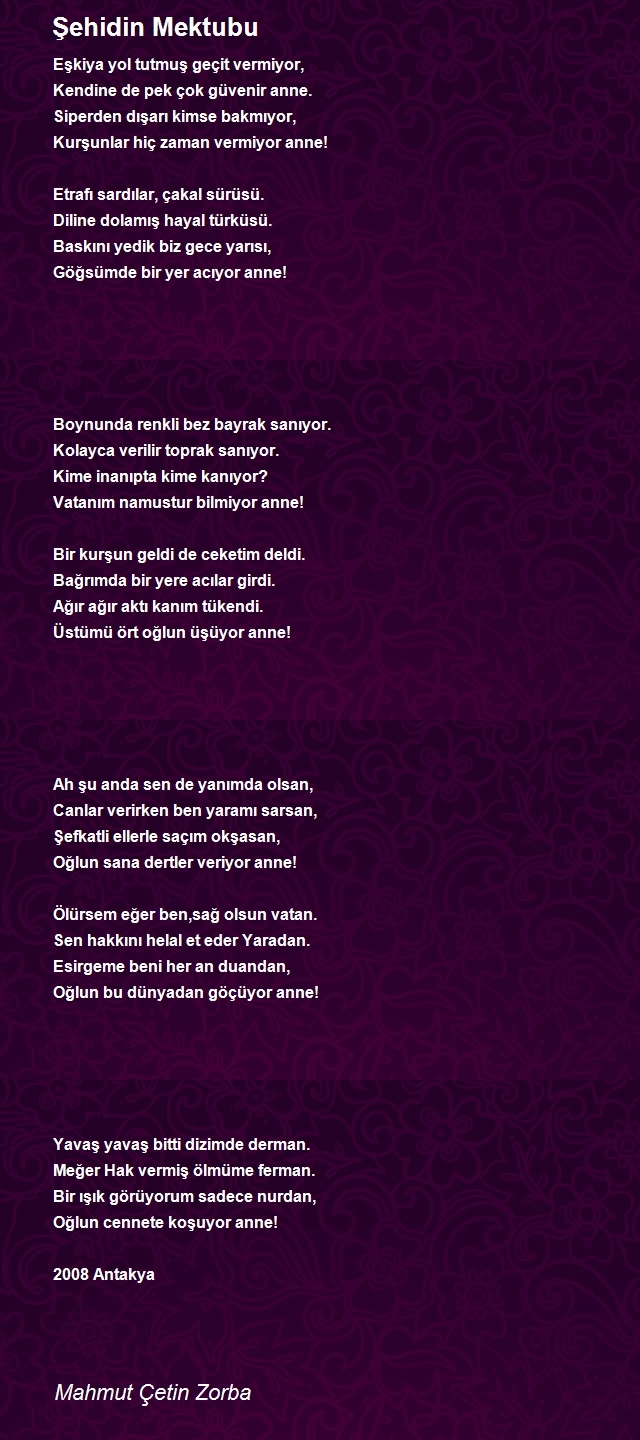 Şehidin Mektubu

Eşkiya yol tutmuş geçit vermiyor,
Kendine de pek çok güvenir anne.
Siperden dışarı kimse bakmıyor,
Kurşunlar hiç zaman vermiyor anne!

Etrafı sardılar, çakal sürüsü.
Diline dolamış hayal türküsü.
Baskını yedik biz gece yarısı,
Göğsümde bir yer acıyor anne!

Boynunda renkli bez bayrak sanıyor.
Kolayca verilir toprak sanıyor.
Kime inanıpta kime kanıyor?
Vatanım namustur bilmiyor anne!

Bir kurşun geldi de ceketim deldi.
Bağrımda bir yere acılar girdi.
Ağır ağır aktı kanım tükendi.
Üstümü ört oğlun üşüyor anne!

Ah şu anda sen de yanımda olsan,
Canlar verirken ben yaramı sarsan,
Şefkatli ellerle saçım okşasan,
Oğlun sana dertler veriyor anne!

Ölürsem eğer ben,sağ olsun vatan.
Sen hakkını helal et eder Yaradan.
Esirgeme beni her an duandan,
Oğlun bu dünyadan göçüyor anne!

Yavaş yavaş bitti dizimde derman.
Meğer Hak vermiş ölmüme ferman.
Bir ışık görüyorum sadece nurdan,
Oğlun cennete koşuyor anne!

2008 Antakya

Mahmut Çetin Zorba